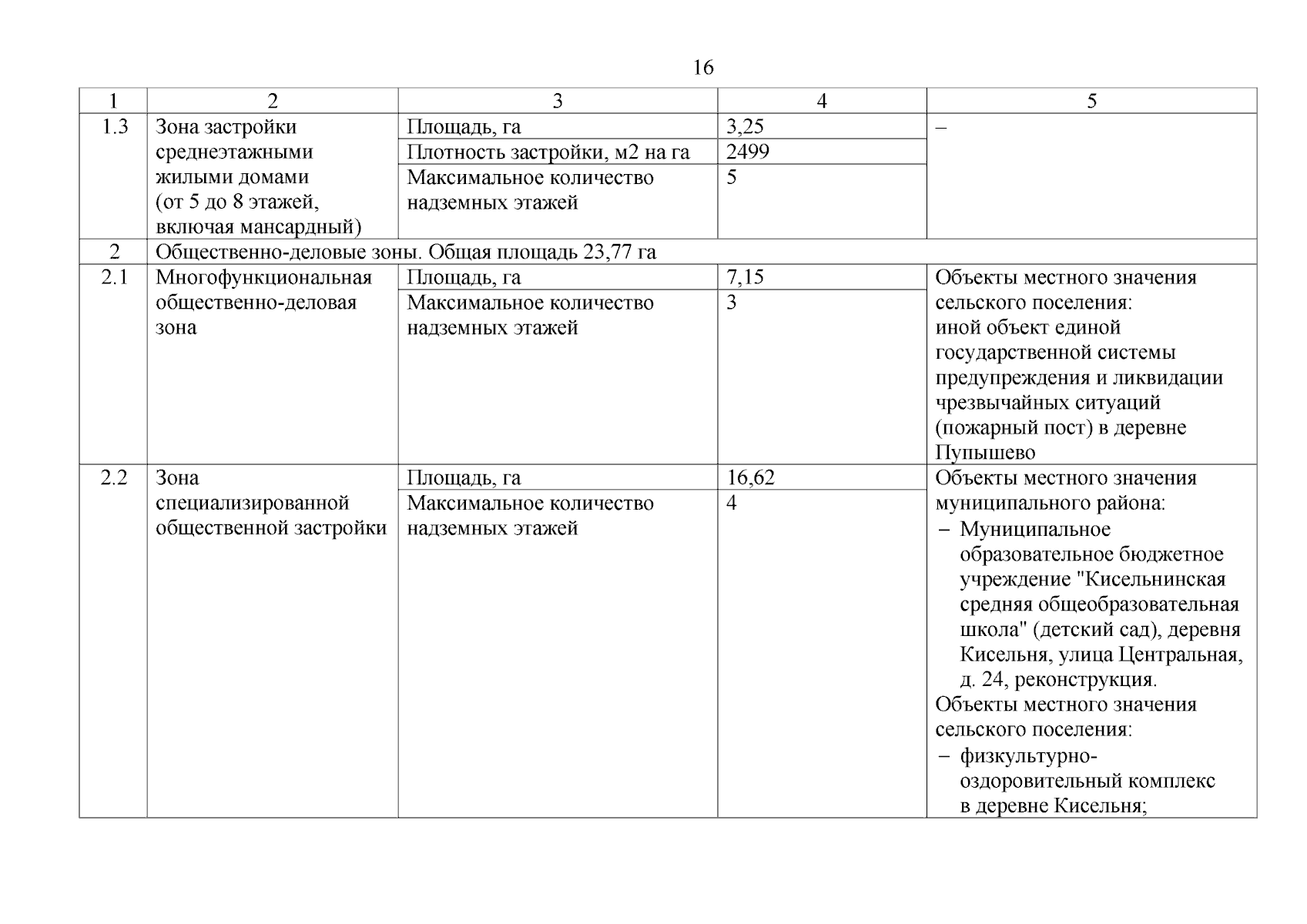 16

| 1 | 2 | 3 | 4 | 5 |
|---|---|---|---|---|
| 1.3 | Зона застройки среднеэтажными жилыми домами (от 5 до 8 этажей, включая мансардный) | Площадь, га | 3,25 | – |
| | | Плотность застройки, м2 на га | 2499 | |
| | | Максимальное количество надземных этажей | 5 | |
| 2 | Общественно-деловые зоны. Общая площадь 23,77 га | | | |
| 2.1 | Многофункциональная общественно-деловая зона | Площадь, га | 7,15 | Объекты местного значения сельского поселения: иной объект единой государственной системы предупреждения и ликвидации чрезвычайных ситуаций (пожарный пост) в деревне Пупышево |
| | | Максимальное количество надземных этажей | 3 | |
| 2.2 | Зона специализированной общественной застройки | Площадь, га | 16,62 | Объекты местного значения муниципального района: – Муниципальное образовательное бюджетное учреждение "Кисельнинская средняя общеобразовательная школа" (детский сад), деревня Кисельня, улица Центральная, д. 24, реконструкция. Объекты местного значения сельского поселения: – физкультурно-оздоровительный комплекс в деревне Кисельня; |
| | | Максимальное количество надземных этажей | 4 | |